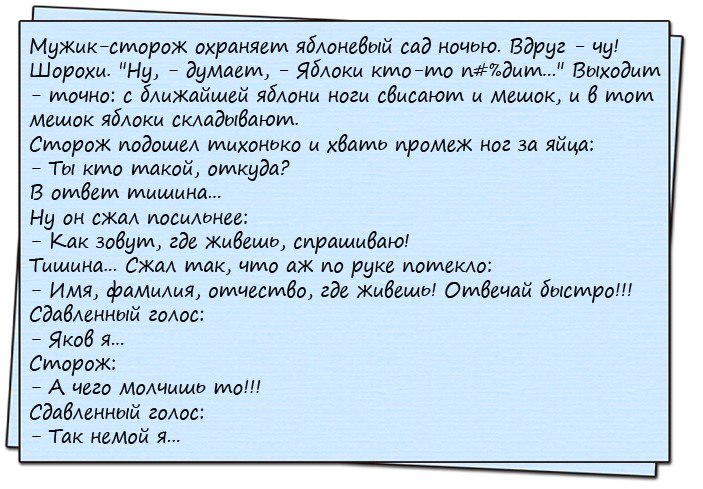 Мужик-сторож охраняет яблоневый сад ночью. Вдруг - чу! Шорохи. "Ну, - думает, - Яблоки кто-то п#%дит..." Выходит - точно: с ближайшей яблони ноги свисают и мешок, и в тот мешок яблоки складывают.
Сторож подошел тихонько и хвать промеж ног за яйца:
- Ты кто такой, откуда?
В ответ тишина...
Ну он сжал посильнее:
- Как зовут, где живешь, спрашиваю!
Тишина... Сжал так, что аж по руке потекло:
- Имя, фамилия, отчество, где живешь! Отвечай быстро!!!
Сдавленный голос:
- Яков я...
Сторож:
- А чего молчишь то!!!
Сдавленный голос:
- Так немой я...